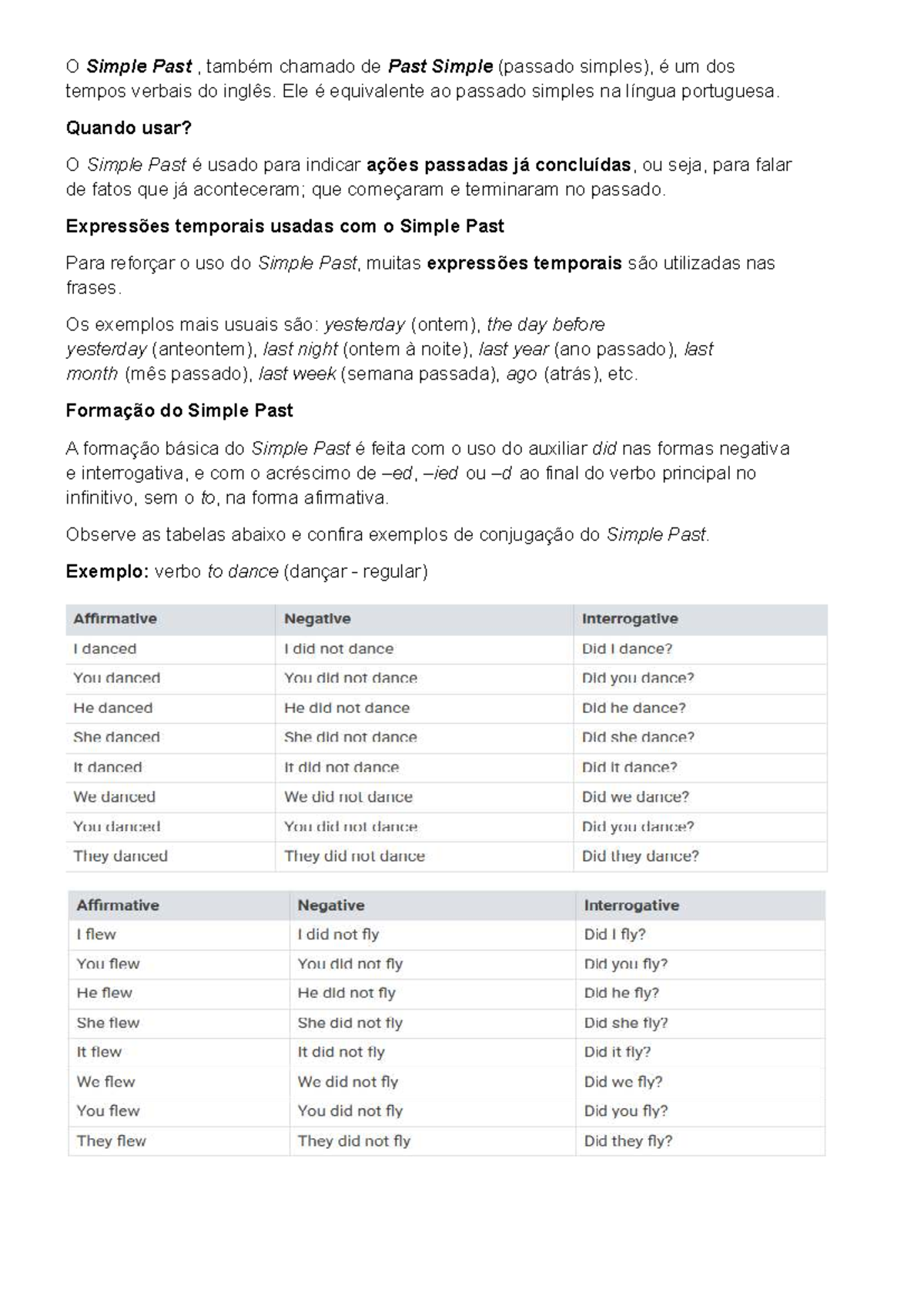 O Simple Past , também chamado de Past Simple (passado simples), é um dos tempos verbais do inglês. Ele é equivalente ao passado simples na língua portuguesa.

Quando usar?

O Simple Past é usado para indicar ações passadas já concluídas, ou seja, para falar de fatos que já aconteceram; que começaram e terminaram no passado.

Expressões temporais usadas com o Simple Past

Para reforçar o uso do Simple Past, muitas expressões temporais são utilizadas nas frases.

Os exemplos mais usuais são: yesterday (ontem), the day before yesterday (anteontem), last night (ontem à noite), last year (ano passado), last month (mês passado), last week (semana passada), ago (atrás), etc.

Formação do Simple Past

A formação básica do Simple Past é feita com o uso do auxiliar did nas formas negativa e interrogativa, e com o acréscimo de –ed, –ied ou –d ao final do verbo principal no infinitivo, sem o to, na forma afirmativa.

Observe as tabelas abaixo e confira exemplos de conjugação do Simple Past.

Exemplo: verbo to dance (dançar - regular)

| Affirmative | Negative | Interrogative |
|---|---|---|
| I danced | I did not dance | Did I dance? |
| You danced | You did not dance | Did you dance? |
| He danced | He did not dance | Did he dance? |
| She danced | She did not dance | Did she dance? |
| It danced | It did not dance | Did it dance? |
| We danced | We did not dance | Did we dance? |
| You danced | You did not dance | Did you dance? |
| They danced | They did not dance | Did they dance? |

| Affirmative | Negative | Interrogative |
|---|---|---|
| I flew | I did not fly | Did I fly? |
| You flew | You did not fly | Did you fly? |
| He flew | He did not fly | Did he fly? |
| She flew | She did not fly | Did she fly? |
| It flew | It did not fly | Did it fly? |
| We flew | We did not fly | Did we fly? |
| You flew | You did not fly | Did you fly? |
| They flew | They did not fly | Did they fly? |